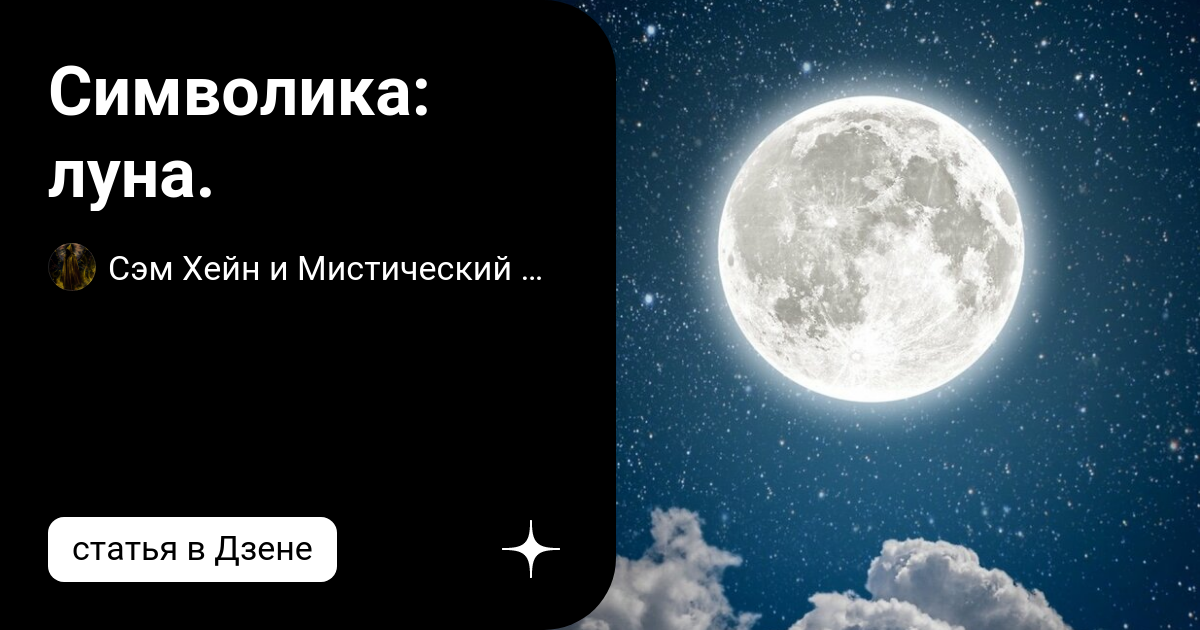 Символика: луна.

Сэм Хейн и Мистический …

статья в Дзене